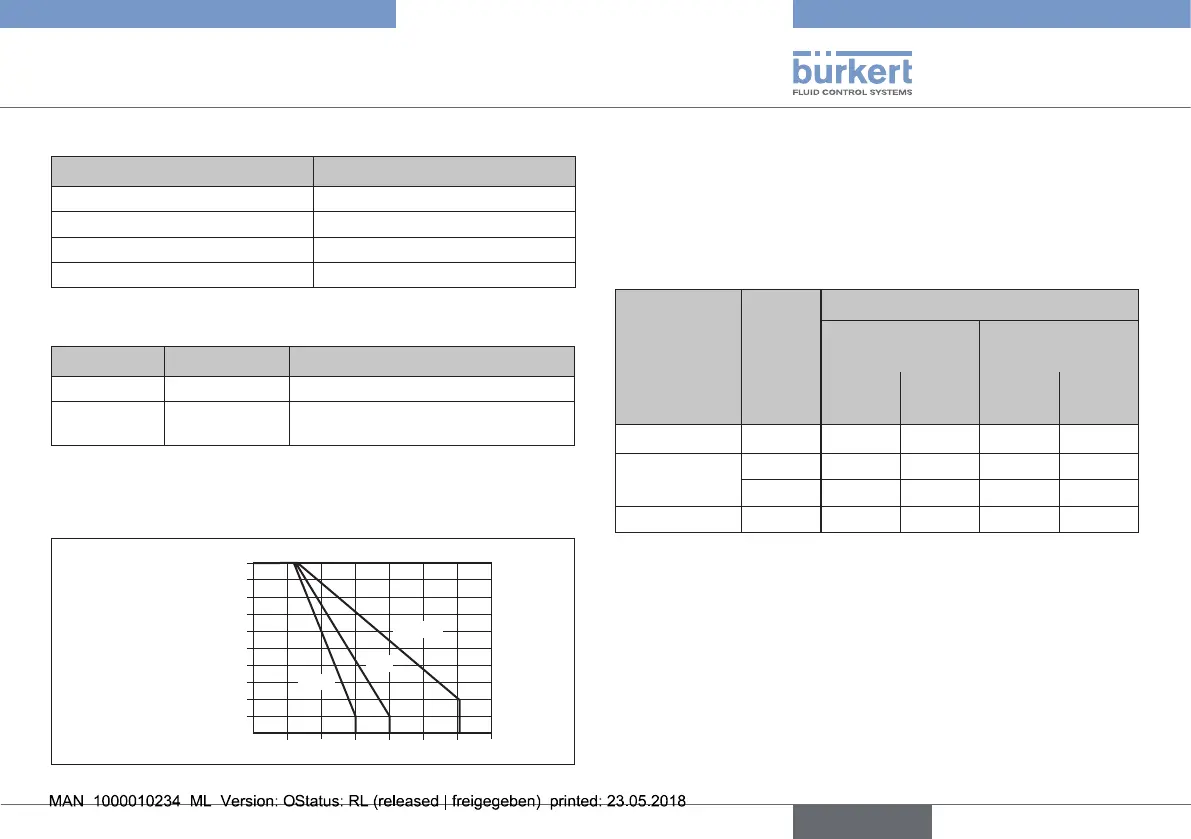 bürkert
FLUID CONTROL SYSTEMS

MAN 1000010234 ML Version: OStatus: RL (released | freigegeben) printed: 23.05.2018